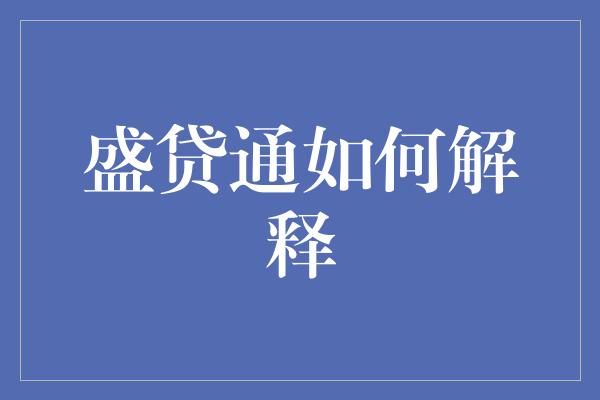 盛贷通如何解释